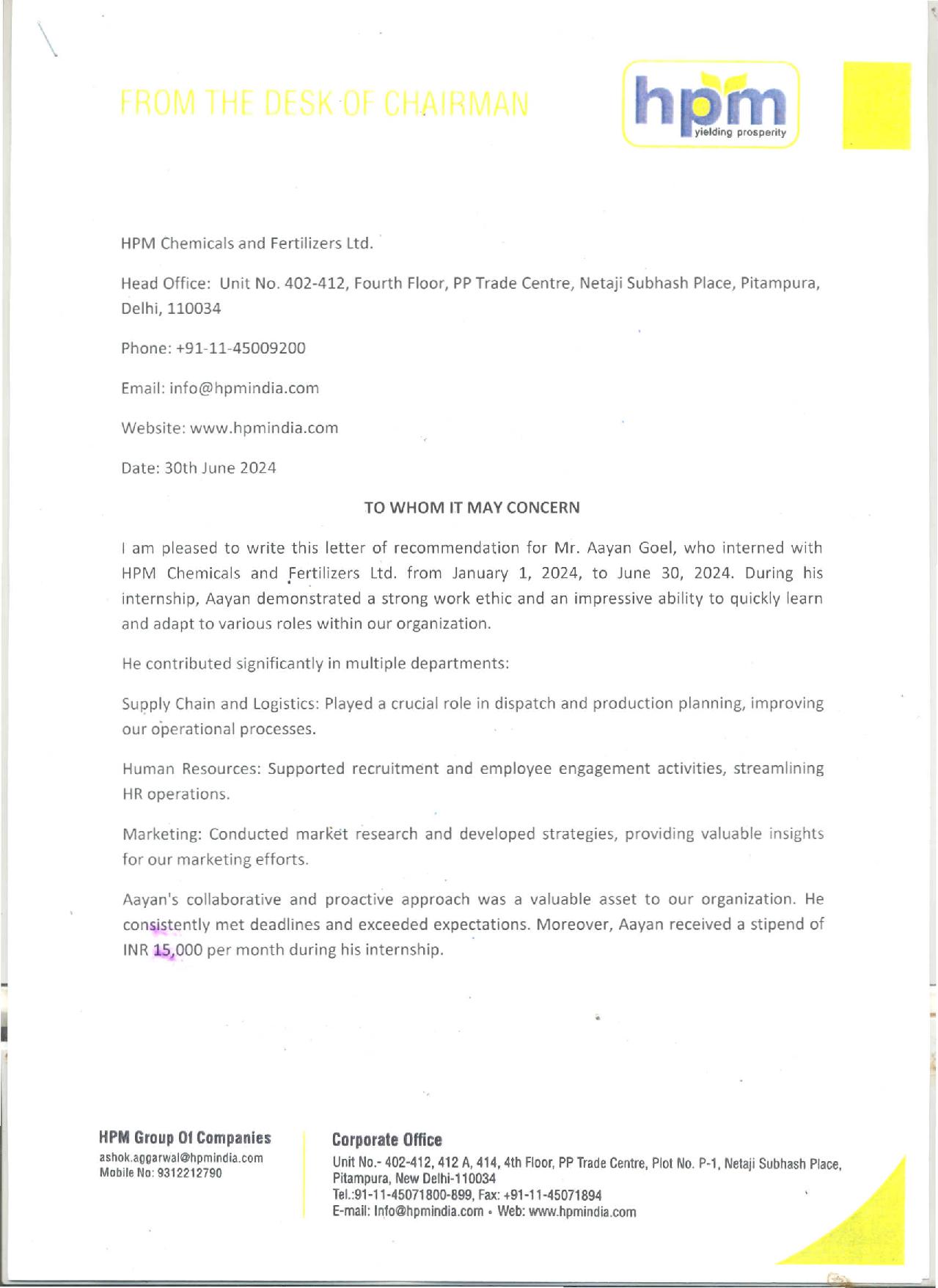 FROM THE DESK OF CHAIRMAN

hpm
yielding prosperity

HPM Chemicals and Fertilizers Ltd.

Head Office: Unit No. 402-412, Fourth Floor, PP Trade Centre, Netaji Subhash Place, Pitampura, Delhi, 110034

Phone: +91-11-45009200

Email: info@hpmindia.com

Website: www.hpmindia.com

Date: 30th June 2024

TO WHOM IT MAY CONCERN

I am pleased to write this letter of recommendation for Mr. Aayan Goel, who interned with HPM Chemicals and Fertilizers Ltd. from January 1, 2024, to June 30, 2024. During his internship, Aayan demonstrated a strong work ethic and an impressive ability to quickly learn and adapt to various roles within our organization.

He contributed significantly in multiple departments:

Supply Chain and Logistics: Played a crucial role in dispatch and production planning, improving our operational processes.

Human Resources: Supported recruitment and employee engagement activities, streamlining HR operations.

Marketing: Conducted market research and developed strategies, providing valuable insights for our marketing efforts.

Aayan's collaborative and proactive approach was a valuable asset to our organization. He consistently met deadlines and exceeded expectations. Moreover, Aayan received a stipend of INR 15,000 per month during his internship.

HPM Group Of Companies
ashok.aggarwal@hpmindia.com
Mobile No: 9312212790

Corporate Office
Unit No.- 402-412, 412 A, 414, 4th Floor, PP Trade Centre, Plot No. P-1, Netaji Subhash Place, Pitampura, New Delhi-110034
Tel.:91-11-45071800-899, Fax: +91-11-45071894
E-mail: Info@hpmindia.com • Web: www.hpmindia.com